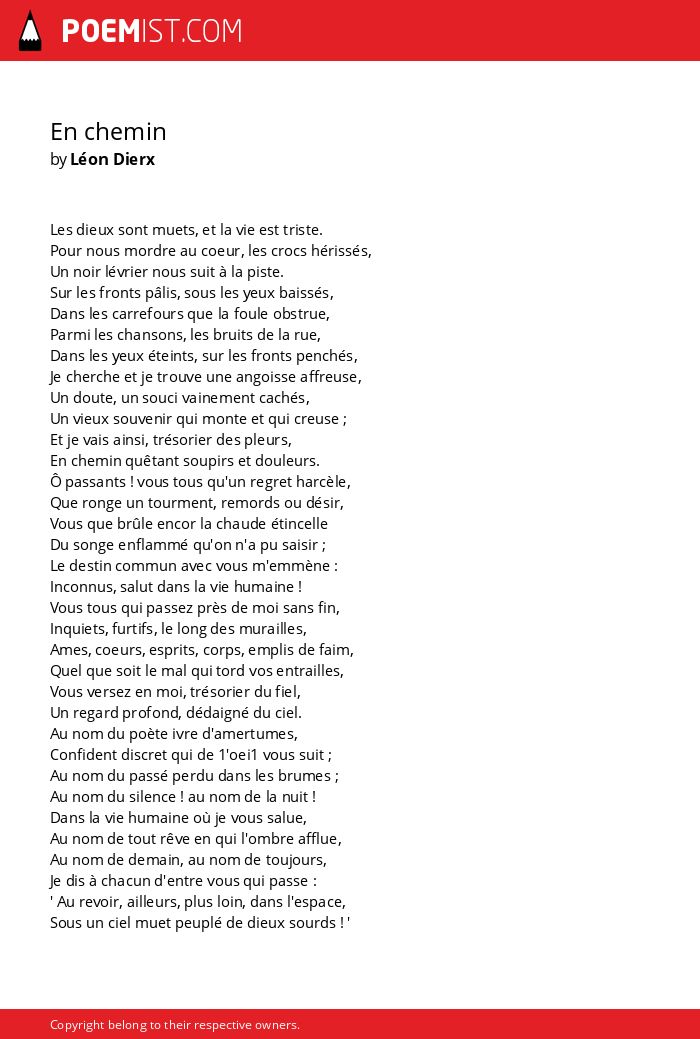 POEMIST.COM

En chemin
by Léon Dierx

Les dieux sont muets, et la vie est triste.
Pour nous mordre au coeur, les crocs hérissés,
Un noir lévrier nous suit à la piste.
Sur les fronts pâlis, sous les yeux baissés,
Dans les carrefours que la foule obstrue,
Parmi les chansons, les bruits de la rue,
Dans les yeux éteints, sur les fronts penchés,
Je cherche et je trouve une angoisse affreuse,
Un doute, un souci vainement cachés,
Un vieux souvenir qui monte et qui creuse ;
Et je vais ainsi, trésorier des pleurs,
En chemin quêtant soupirs et douleurs.
Ô passants ! vous tous qu'un regret harcèle,
Que ronge un tourment, remords ou désir,
Vous que brûle encor la chaude étincelle
Du songe enflammé qu'on n'a pu saisir ;
Le destin commun avec vous m'emmène :
Inconnus, salut dans la vie humaine !
Vous tous qui passez près de moi sans fin,
Inquiets, furtifs, le long des murailles,
Ames, coeurs, esprits, corps, emplis de faim,
Quel que soit le mal qui tord vos entrailles,
Vous versez en moi, trésorier du fiel,
Un regard profond, dédaigné du ciel.
Au nom du poète ivre d'amertumes,
Confident discret qui de 1'oei1 vous suit ;
Au nom du passé perdu dans les brumes ;
Au nom du silence ! au nom de la nuit !
Dans la vie humaine où je vous salue,
Au nom de tout rêve en qui l'ombre afflue,
Au nom de demain, au nom de toujours,
Je dis à chacun d'entre vous qui passe :
' Au revoir, ailleurs, plus loin, dans l'espace,
Sous un ciel muet peuplé de dieux sourds ! '

Copyright belong to their respective owners.